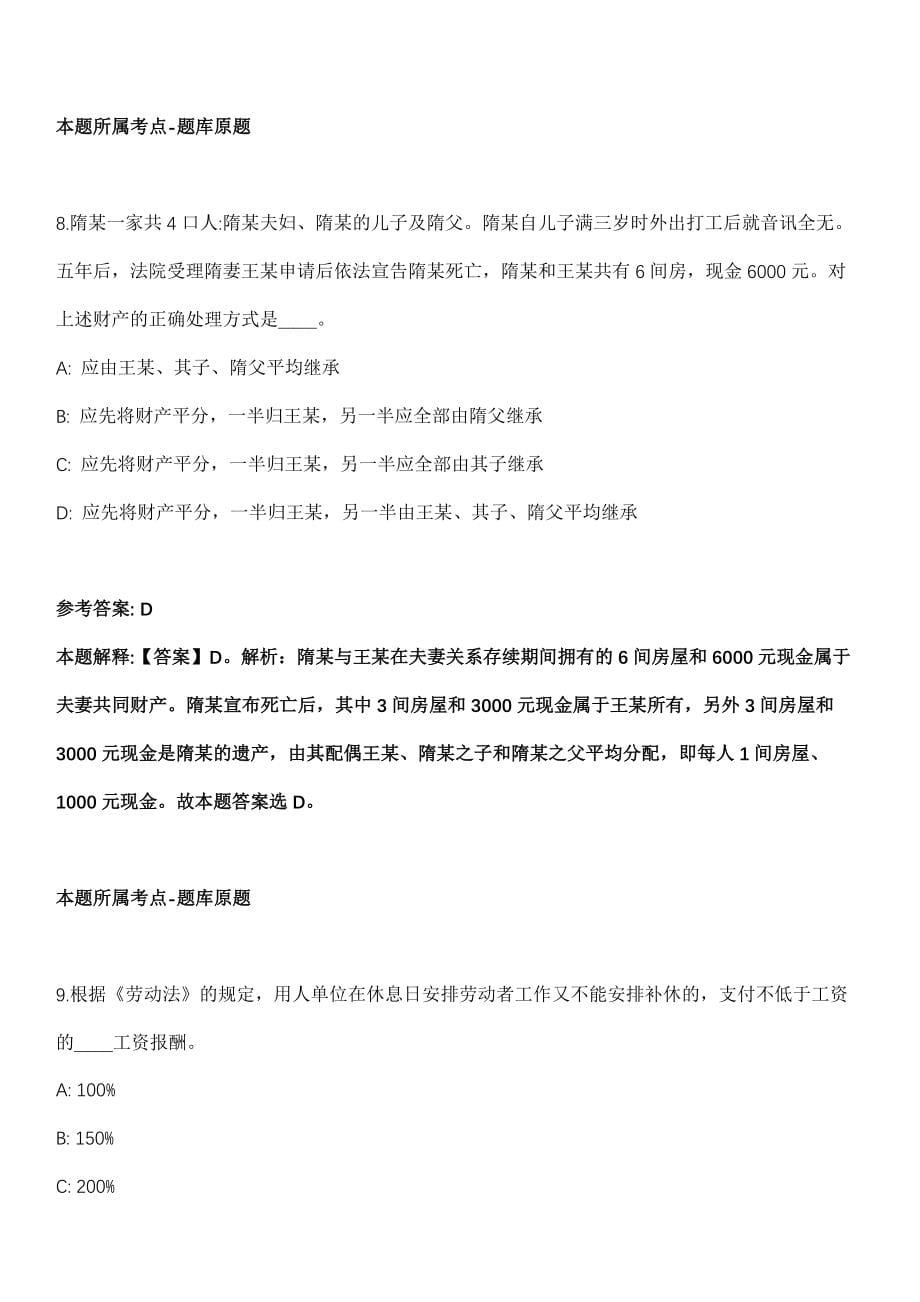 本题所属考点-题库原题

8.隋某一家共 4 口人:隋某夫妇、隋某的儿子及隋父。隋某自儿子满三岁时外出打工后就音讯全无。五年后，法院受理隋妻王某申请后依法宣告隋某死亡，隋某和王某共有 6 间房，现金 6000 元。对上述财产的正确处理方式是____。

A: 应由王某、其子、隋父平均继承

B: 应先将财产平分，一半归王某，另一半应全部由隋父继承

C: 应先将财产平分，一半归王某，另一半应全部由其子继承

D: 应先将财产平分，一半归王某，另一半由王某、其子、隋父平均继承

参考答案: D

本题解释:【答案】D。解析：隋某与王某在夫妻关系存续期间拥有的 6 间房屋和 6000 元现金属于夫妻共同财产。隋某宣布死亡后，其中 3 间房屋和 3000 元现金属于王某所有，另外 3 间房屋和 3000 元现金是隋某的遗产，由其配偶王某、隋某之子和隋某之父平均分配，即每人 1 间房屋、1000 元现金。故本题答案选 D。

本题所属考点-题库原题

9.根据《劳动法》的规定，用人单位在休息日安排劳动者工作又不能安排补休的，支付不低于工资的____工资报酬。

A: 100%

B: 150%

C: 200%